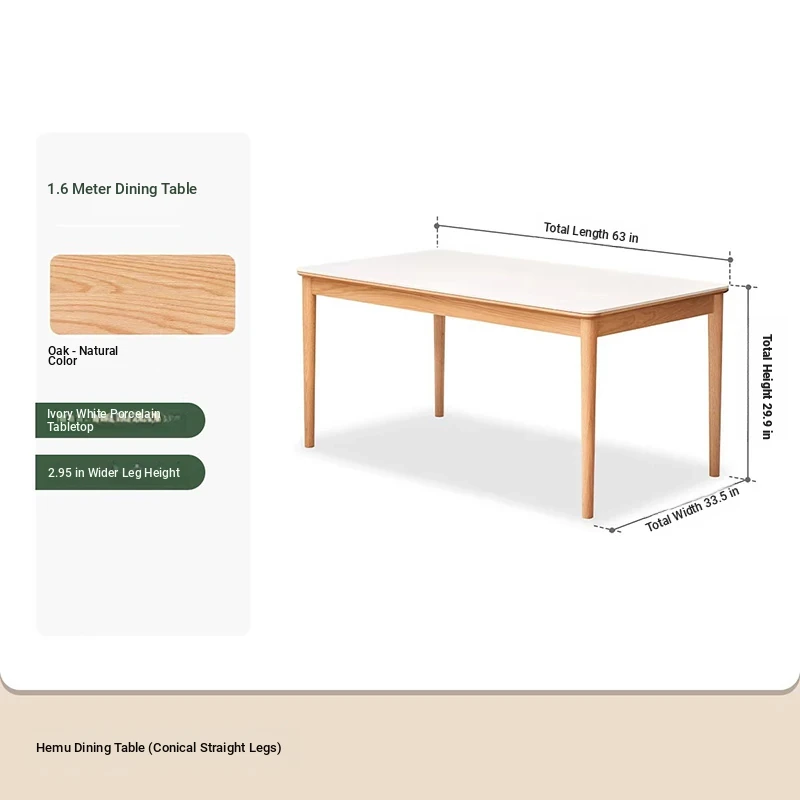 1.6 Meter Dining Table

Oak - Natural Color

Ivory White Porcelain Tabletop

2.95 in Wider Leg Height

Total Length 63 in

Total Height 29.9 in

Total Width 33.5 in

Hemu Dining Table (Conical Straight Legs)